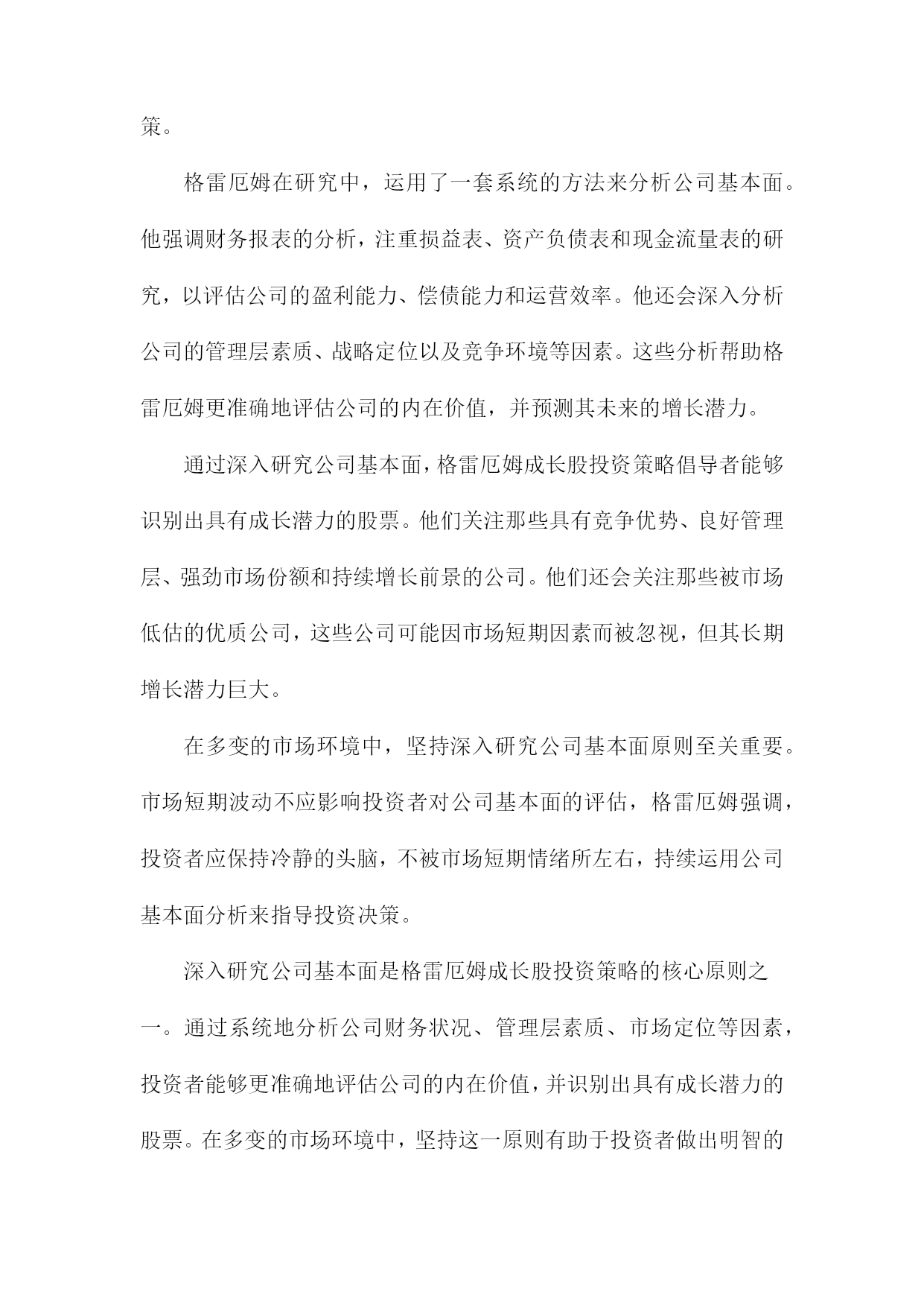 策。

格雷厄姆在研究中，运用了一套系统的方法来分析公司基本面。他强调财务报表的分析，注重损益表、资产负债表和现金流量表的研究，以评估公司的盈利能力、偿债能力和运营效率。他还会深入分析公司的管理层素质、战略定位以及竞争环境等因素。这些分析帮助格雷厄姆更准确地评估公司的内在价值，并预测其未来的增长潜力。

通过深入研究公司基本面，格雷厄姆成长股投资策略倡导者能够识别出具有成长潜力的股票。他们关注那些具有竞争优势、良好管理层、强劲市场份额和持续增长前景的公司。他们还会关注那些被市场低估的优质公司，这些公司可能因市场短期因素而被忽视，但其长期增长潜力巨大。

在多变的市场环境中，坚持深入研究公司基本面原则至关重要。市场短期波动不应影响投资者对公司基本面的评估，格雷厄姆强调，投资者应保持冷静的头脑，不被市场短期情绪所左右，持续运用公司基本面分析来指导投资决策。

深入研究公司基本面是格雷厄姆成长股投资策略的核心原则之一。通过系统地分析公司财务状况、管理层素质、市场定位等因素，投资者能够更准确地评估公司的内在价值，并识别出具有成长潜力的股票。在多变的市场环境中，坚持这一原则有助于投资者做出明智的